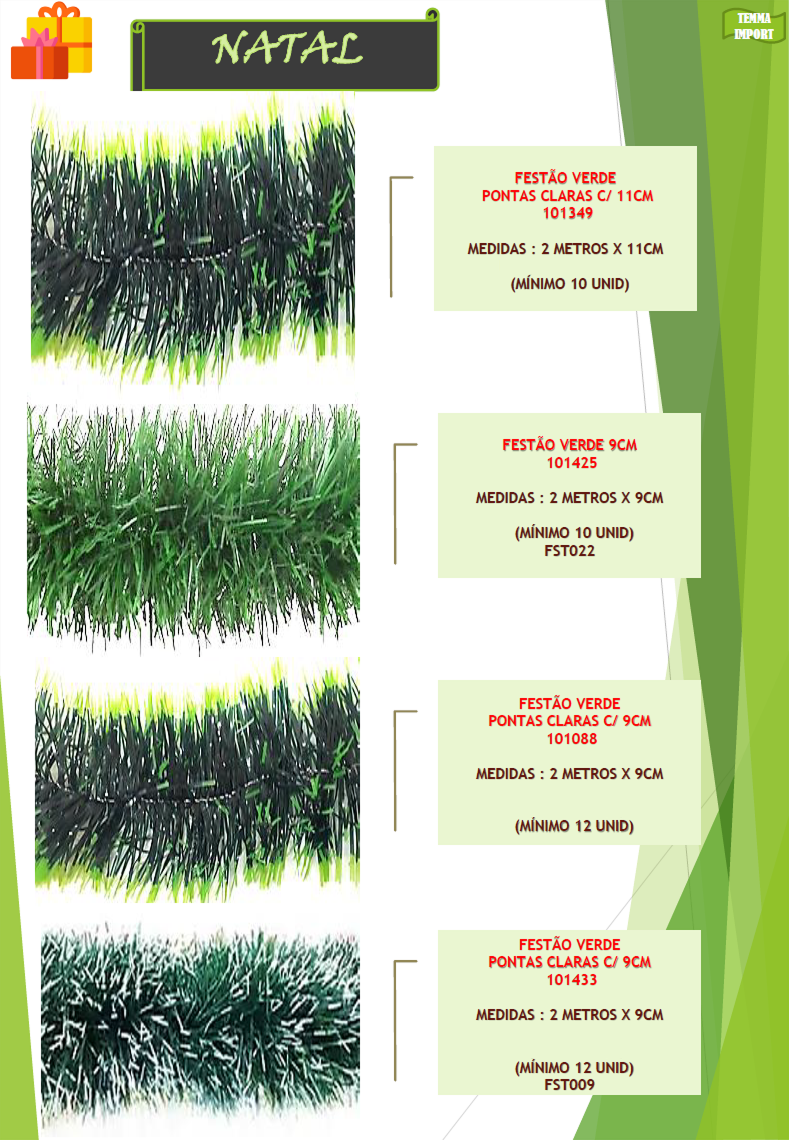 NATAL

TEMMA
IMPORT

FESTÃO VERDE
PONTAS CLARAS C/ 11CM
101349

MEDIDAS : 2 METROS X 11CM

(MÍNIMO 10 UNID)

FESTÃO VERDE 9CM
101425

MEDIDAS : 2 METROS X 9CM

(MÍNIMO 10 UNID)
FST022

FESTÃO VERDE
PONTAS CLARAS C/ 9CM
101088

MEDIDAS : 2 METROS X 9CM

(MÍNIMO 12 UNID)

FESTÃO VERDE
PONTAS CLARAS C/ 9CM
101433

MEDIDAS : 2 METROS X 9CM

(MÍNIMO 12 UNID)
FST009